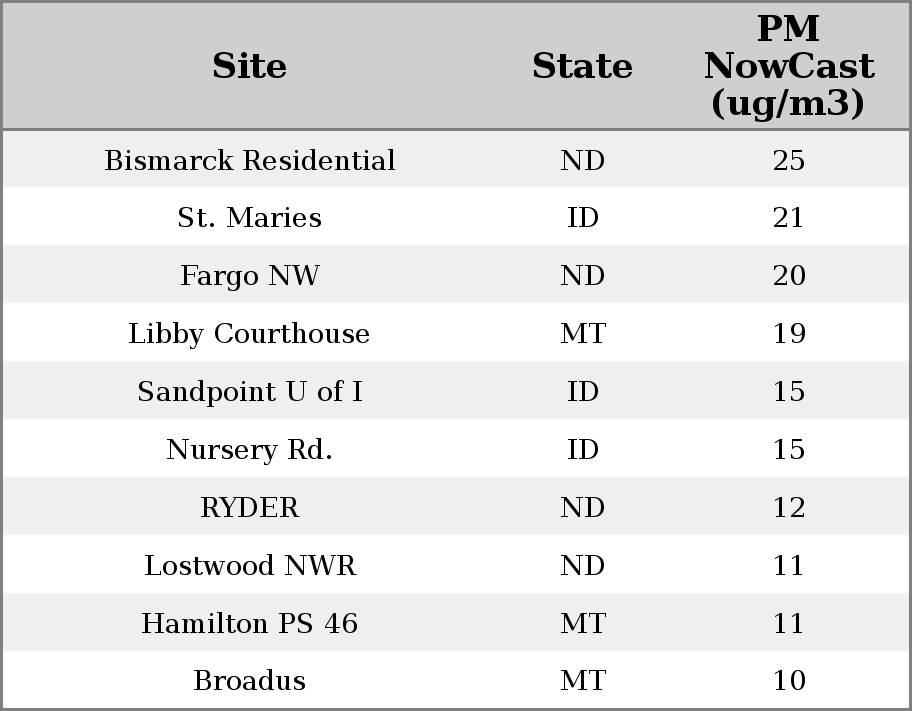 | Site | State | PM NowCast (ug/m3) |
|---|---|---|
| Bismarck Residential | ND | 25 |
| St. Maries | ID | 21 |
| Fargo NW | ND | 20 |
| Libby Courthouse | MT | 19 |
| Sandpoint U of I | ID | 15 |
| Nursery Rd. | ID | 15 |
| RYDER | ND | 12 |
| Lostwood NWR | ND | 11 |
| Hamilton PS 46 | MT | 11 |
| Broadus | MT | 10 |